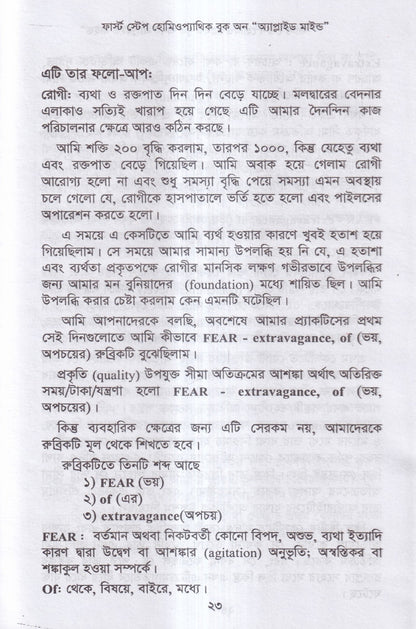 ফার্স্ট স্টেপ হোমিওপ্যাথিক বুক অন "অ্যাপ্লাইড মাইন্ড"

এটি তার ফলো-আপ:

রোগী: ব্যথা ও রক্তপাত দিন দিন বেড়ে যাচ্ছে। মলদ্বারের বেদনার এলাকাও সত্যিই খারাপ হয়ে গেছে এটি আমার দৈনন্দিন কাজ পরিচালনার ক্ষেত্রে আরও কঠিন করছে।

আমি শক্তি ২০০ বৃদ্ধি করলাম, তারপর ১০০০, কিন্তু যেহেতু ব্যথা এবং রক্তপাত বেড়ে গিয়েছিল। আমি অবাক হয়ে গেলাম রোগী আরোগ্য হলো না এবং শুধু সমস্যা বৃদ্ধি পেয়ে সমস্যা এমন অবস্থায় চলে গেলো যে, রোগীকে হাসপাতালে ভর্তি হতে হলো এবং পাইলসের অপারেশন করতে হলো।

এ সময়ে এ কেসটিতে আমি ব্যর্থ হওয়ার কারণে খুবই হতাশ হয়ে গিয়েছিলাম। সে সময়ে আমার সামান্য উপলব্ধি হয় নি যে, এ হতাশা এবং ব্যর্থতা প্রকৃতপক্ষে রোগীর মানসিক লক্ষণ গভীরভাবে উপলব্ধির জন্য আমার মন বুনিয়াদের (foundation) মধ্যে শায়িত ছিল। আমি উপলব্ধি করার চেষ্টা করলাম কেন এমনটি ঘটেছিল।

আমি আপনাদেরকে বলছি, অবশেষে আমার প্র্যাকটিসের প্রথম সেই দিনগুলোতে আমি কীভাবে FEAR - extravagance, of (ভয়, অপচয়ের) রুব্রিকটি বুঝেছিলাম।

প্রকৃতি (quality) উপযুক্ত সীমা অতিক্রমের আশঙ্কা অর্থাৎ অতিরিক্ত সময়/টাকা/যন্ত্রণা হলো FEAR - extravagance, of (ভয়, অপচয়ের)।

কিন্তু ব্যবহারিক ক্ষেত্রের জন্য এটি সেরকম নয়, আমাদেরকে রুব্রিকটি মূল থেকে শিখতে হবে।

রুব্রিকটিতে তিনটি শব্দ আছে
১) FEAR (ভয়)
২) of (এর)
৩) extravagance(অপচয়)

FEAR : বর্তমান অথবা নিকটবর্তী কোনো বিপদ, অশুভ, ব্যথা ইত্যাদি কারণ দ্বারা উদ্বেগ বা আশঙ্কার (agitation) অনুভূতি; অস্বস্তিকর বা শঙ্কাকুল হওয়া সম্পর্কে।

Of: থেকে, বিষয়ে, বাইরে, মধ্যে।

২৩